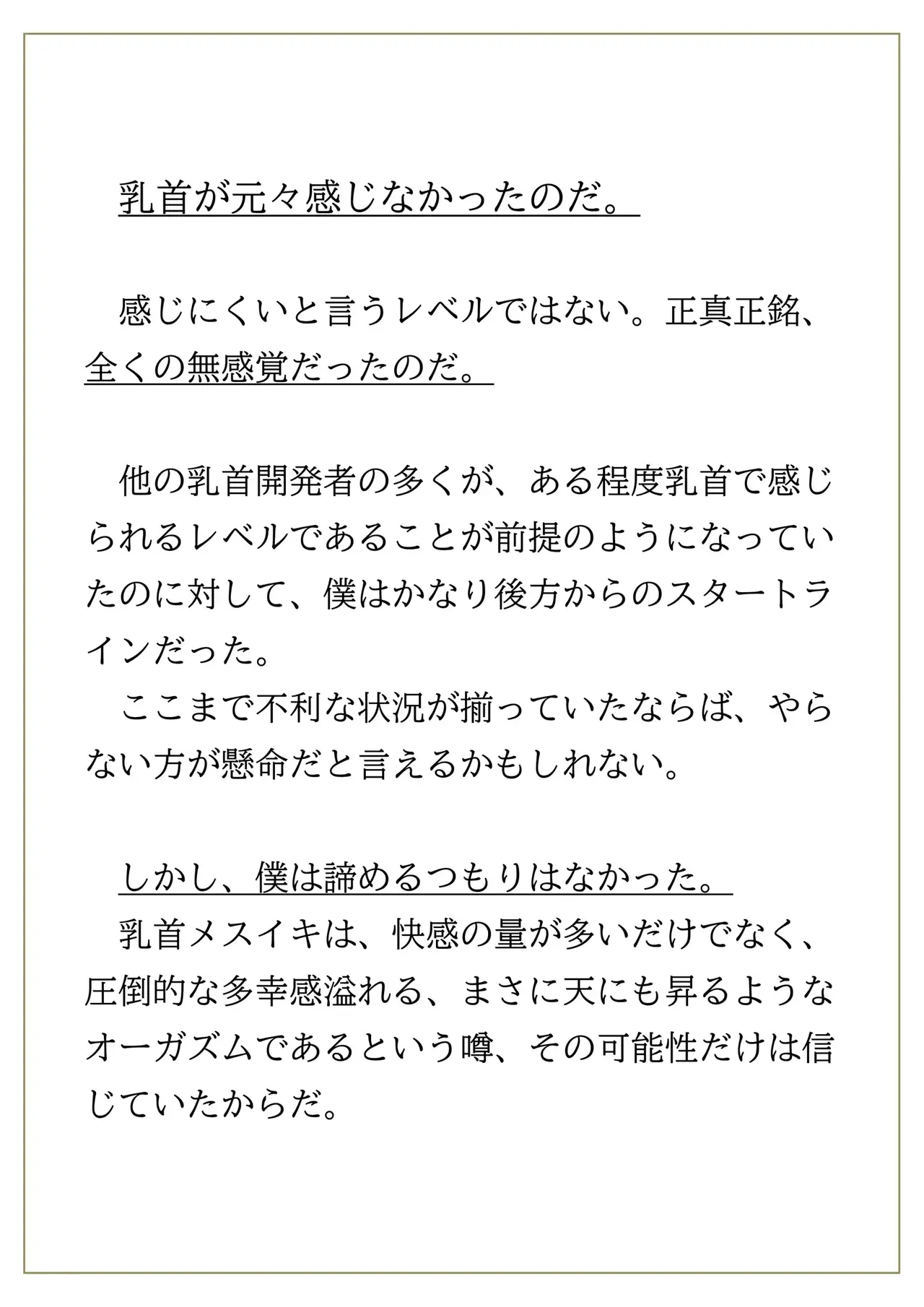 乳首が元々感じなかったのだ。

感じにくいと言うレベルではない。正真正銘、全くの無感覚だったのだ。

他の乳首開発者の多くが、ある程度乳首で感じられるレベルであることが前提のようになっていたのに対して、僕はかなり後方からのスタートラインだった。
ここまで不利な状況が揃っていたならば、やらない方が懸命だと言えるかもしれない。

しかし、僕は諦めるつもりはなかった。
乳首メスイキは、快感の量が多いだけでなく、圧倒的な多幸感溢れる、まさに天にも昇るようなオーガズムであるという噂、その可能性だけは信じていたからだ。